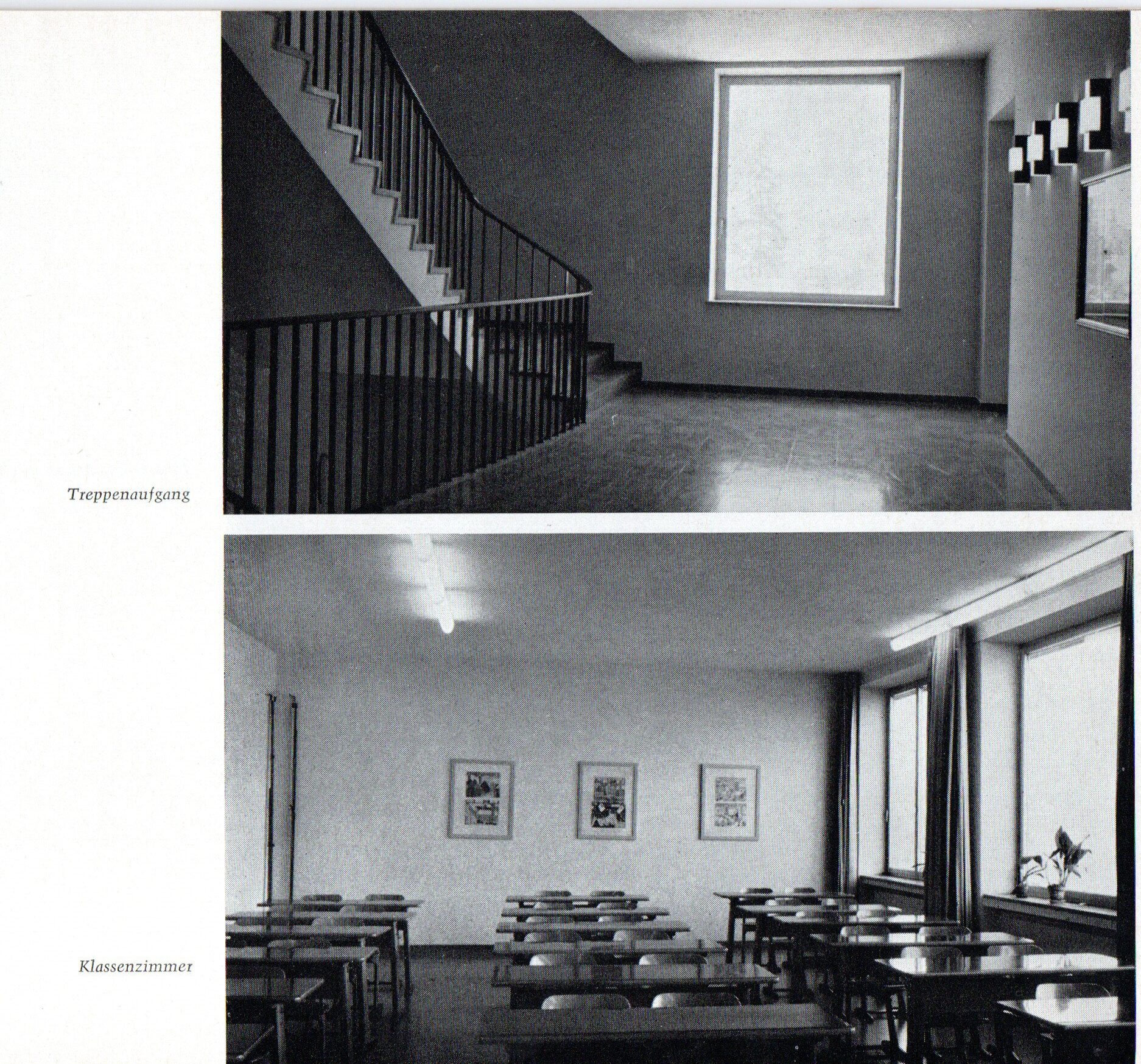 Treppenaufgang

Klassenzimmer